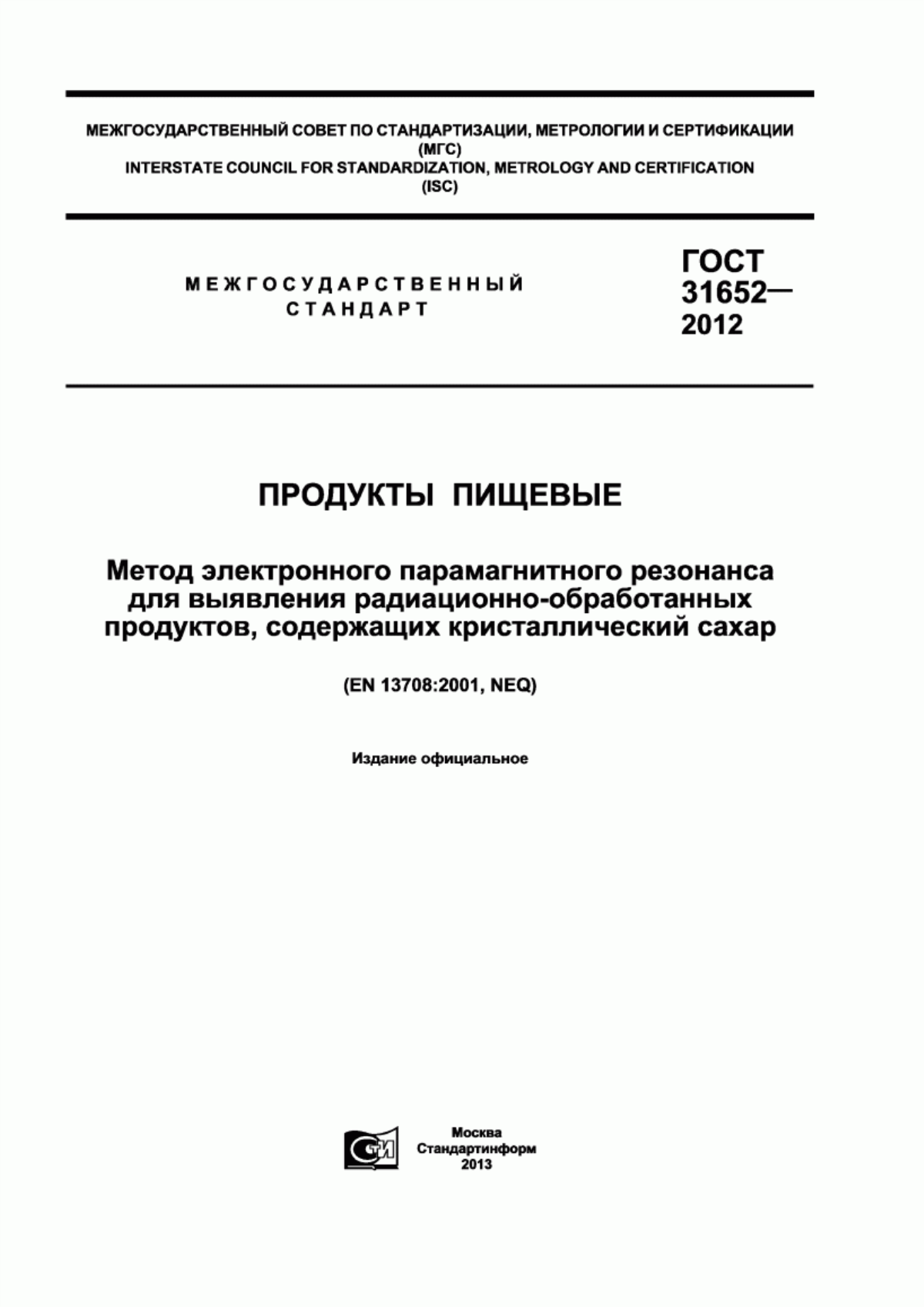 МЕЖГОСУДАРСТВЕННЫЙ СОВЕТ ПО СТАНДАРТИЗАЦИИ, МЕТРОЛОГИИ И СЕРТИФИКАЦИИ
(МГС)
INTERSTATE COUNCIL FOR STANDARDIZATION, METROLOGY AND CERTIFICATION
(ISC)

МЕЖГОСУДАРСТВЕННЫЙ
СТАНДАРТ

ГОСТ
31652—
2012

ПРОДУКТЫ ПИЩЕВЫЕ

Метод электронного парамагнитного резонанса для выявления радиационно-обработанных продуктов, содержащих кристаллический сахар

(EN 13708:2001, NEQ)

Издание официальное

СТИ

Москва
Стандартинформ
2013